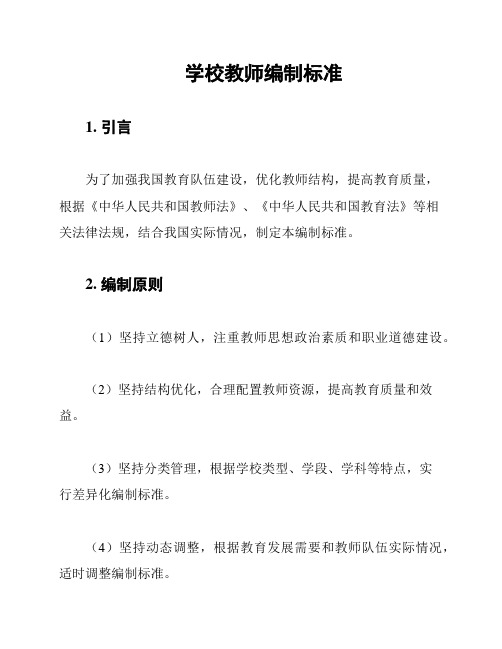 学校教师编制标准

1. 引言

为了加强我国教育队伍建设，优化教师结构，提高教育质量，根据《中华人民共和国教师法》、《中华人民共和国教育法》等相关法律法规，结合我国实际情况，制定本编制标准。

2. 编制原则

（1）坚持立德树人，注重教师思想政治素质和职业道德建设。

（2）坚持结构优化，合理配置教师资源，提高教育质量和效益。

（3）坚持分类管理，根据学校类型、学段、学科等特点，实行差异化编制标准。

（4）坚持动态调整，根据教育发展需要和教师队伍实际情况，适时调整编制标准。